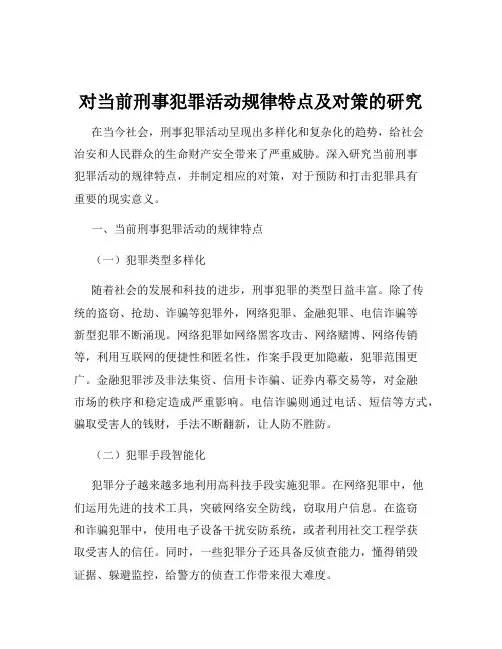 对当前刑事犯罪活动规律特点及对策的研究

在当今社会，刑事犯罪活动呈现出多样化和复杂化的趋势，给社会治安和人民群众的生命财产安全带来了严重威胁。深入研究当前刑事犯罪活动的规律特点，并制定相应的对策，对于预防和打击犯罪具有重要的现实意义。

一、当前刑事犯罪活动的规律特点

（一）犯罪类型多样化

随着社会的发展和科技的进步，刑事犯罪的类型日益丰富。除了传统的盗窃、抢劫、诈骗等犯罪外，网络犯罪、金融犯罪、电信诈骗等新型犯罪不断涌现。网络犯罪如网络黑客攻击、网络赌博、网络传销等，利用互联网的便捷性和匿名性，作案手段更加隐蔽，犯罪范围更广。金融犯罪涉及非法集资、信用卡诈骗、证券内幕交易等，对金融市场的秩序和稳定造成严重影响。电信诈骗则通过电话、短信等方式，骗取受害人的钱财，手法不断翻新，让人防不胜防。

（二）犯罪手段智能化

犯罪分子越来越多地利用高科技手段实施犯罪。在网络犯罪中，他们运用先进的技术工具，突破网络安全防线，窃取用户信息。在盗窃和诈骗犯罪中，使用电子设备干扰安防系统，或者利用社交工程学获取受害人的信任。同时，一些犯罪分子还具备反侦查能力，懂得销毁证据、躲避监控，给警方的侦查工作带来很大难度。